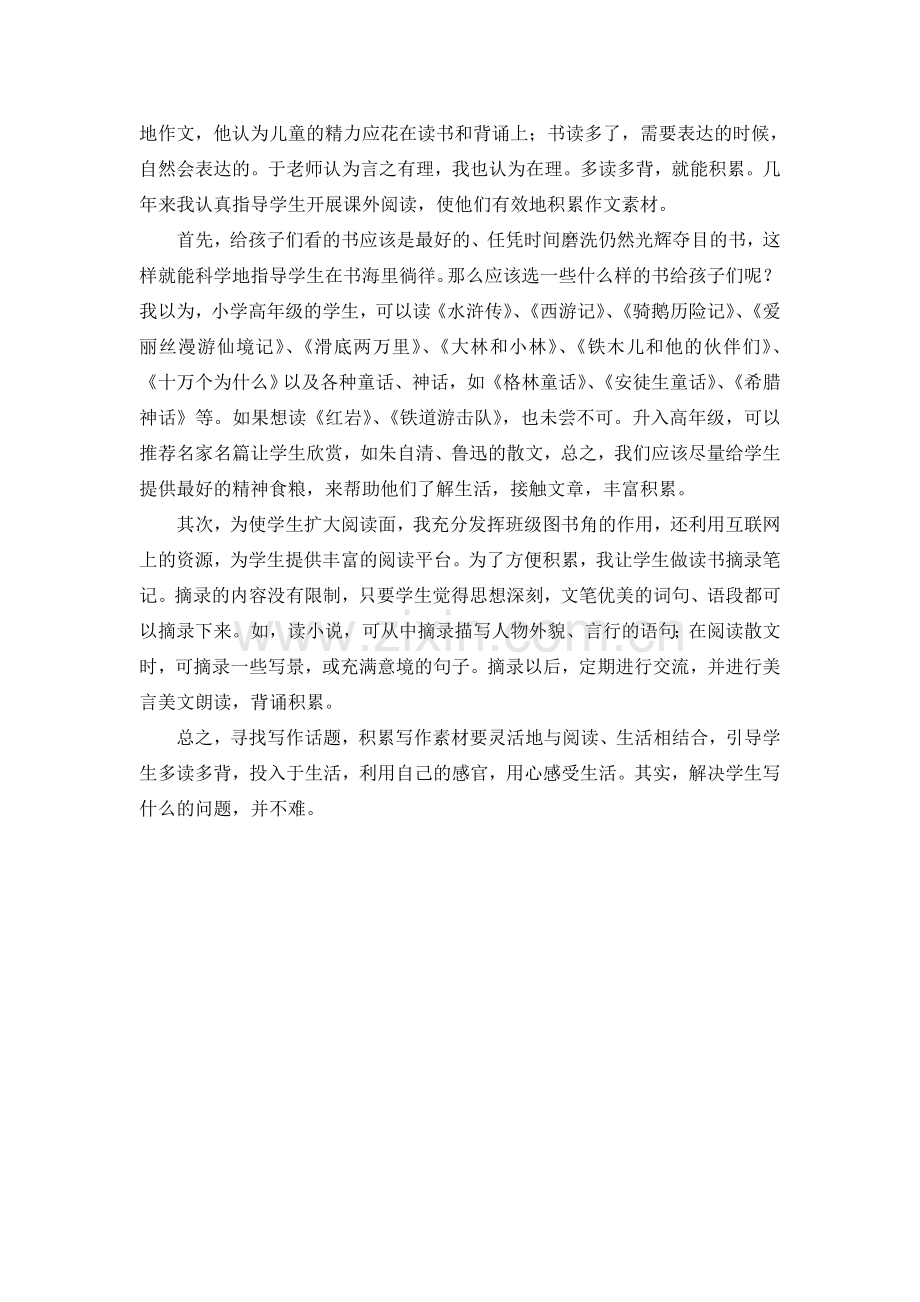 地作文，他认为儿童的精力应花在读书和背诵上；书读多了，需要表达的时候，自然会表达的。于老师认为言之有理，我也认为在理。多读多背，就能积累。几年来我认真指导学生开展课外阅读，使他们有效地积累作文素材。

首先，给孩子们看的书应该是最好的、任凭时间磨洗仍然光辉夺目的书，这样就能科学地指导学生在书海里徜徉。那么应该选一些什么样的书给孩子们呢？我以为，小学高年级的学生，可以读《水浒传》、《西游记》、《骑鹅历险记》、《爱丽丝漫游仙境记》、《滑底两万里》、《大林和小林》、《铁木儿和他的伙伴们》、《十万个为什么》以及各种童话、神话，如《格林童话》、《安徒生童话》、《希腊神话》等。如果想读《红岩》、《铁道游击队》，也未尝不可。升入高年级，可以推荐名家名篇让学生欣赏，如朱自清、鲁迅的散文，总之，我们应该尽量给学生提供最好的精神食粮，来帮助他们了解生活，接触文章，丰富积累。

其次，为使学生扩大阅读面，我充分发挥班级图书角的作用，还利用互联网上的资源，为学生提供丰富的阅读平台。为了方便积累，我让学生做读书摘录笔记。摘录的内容没有限制，只要学生觉得思想深刻，文笔优美的词句、语段都可以摘录下来。如，读小说，可从中摘录描写人物外貌、言行的语句；在阅读散文时，可摘录一些写景，或充满意境的句子。摘录以后，定期进行交流，并进行美言美文朗读，背诵积累。

总之，寻找写作话题，积累写作素材要灵活地与阅读、生活相结合，引导学生多读多背，投入于生活，利用自己的感官，用心感受生活。其实，解决学生写什么的问题，并不难。

www.zixin.com.cn